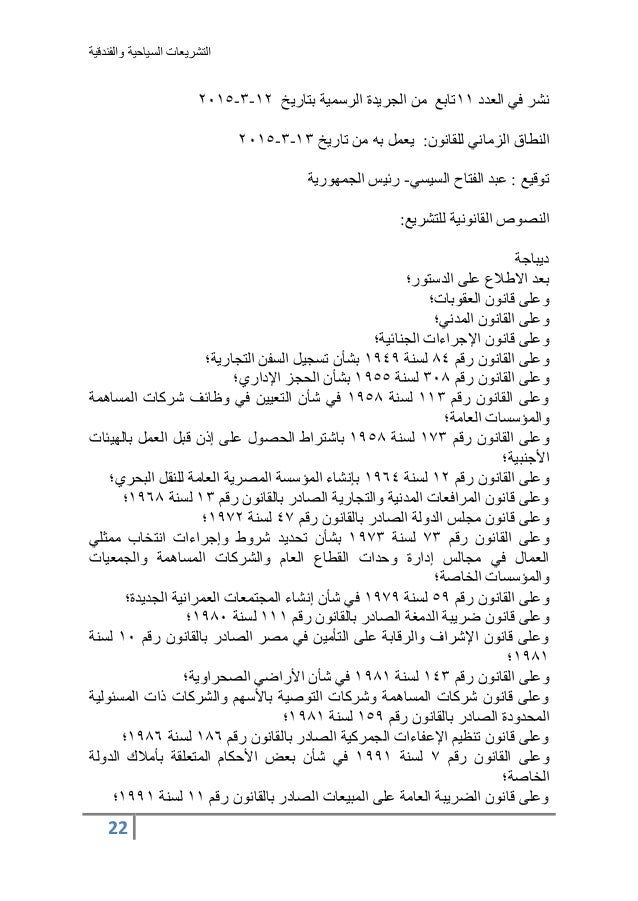 التشريعات السياحية والفندقية

نشر في العدد ١١تابع من الجريدة الرسمية بتاريخ ١٢-٣-٢٠١٥

النطاق الزماني للقانون: يعمل به من تاريخ ١٣-٣-٢٠١٥

توقيع : عبد الفتاح السيسي- رئيس الجمهورية

النصوص القانونية للتشريع:

ديباجة
بعد الاطلاع على الدستور؛
وعلى قانون العقوبات؛
وعلى القانون المدني؛
وعلى قانون الإجراءات الجنائية؛
وعلى القانون رقم ٨٤ لسنة ١٩٤٩ بشأن تسجيل السفن التجارية؛
وعلى القانون رقم ٣٠٨ لسنة ١٩٥٥ بشأن الحجز الإداري؛
وعلى القانون رقم ١١٣ لسنة ١٩٥٨ في شأن التعيين في وظائف شركات المساهمة والمؤسسات العامة؛
وعلى القانون رقم ١٧٣ لسنة ١٩٥٨ باشتراط الحصول على إذن قبل العمل بالهيئات الأجنبية؛
وعلى القانون رقم ١٢ لسنة ١٩٦٤ بإنشاء المؤسسة المصرية العامة للنقل البحري؛
وعلى قانون المرافعات المدنية والتجارية الصادر بالقانون رقم ١٣ لسنة ١٩٦٨؛
وعلى قانون مجلس الدولة الصادر بالقانون رقم ٤٧ لسنة ١٩٧٢؛
وعلى القانون رقم ٧٣ لسنة ١٩٧٣ بشأن تحديد شروط وإجراءات انتخاب ممثلي العمال في مجالس إدارة وحدات القطاع العام والشركات المساهمة والجمعيات والمؤسسات الخاصة؛
وعلى القانون رقم ٥٩ لسنة ١٩٧٩ في شأن إنشاء المجتمعات العمرانية الجديدة؛
وعلى قانون ضريبة الدمغة الصادر بالقانون رقم ١١١ لسنة ١٩٨٠؛
وعلى قانون الإشراف والرقابة على التأمين في مصر الصادر بالقانون رقم ١٠ لسنة ١٩٨١؛
وعلى القانون رقم ١٤٣ لسنة ١٩٨١ في شأن الأراضي الصحراوية؛
وعلى قانون شركات المساهمة وشركات التوصية بالأسهم والشركات ذات المسئولية المحدودة الصادر بالقانون رقم ١٥٩ لسنة ١٩٨١؛
وعلى قانون تنظيم الإعفاءات الجمركية الصادر بالقانون رقم ١٨٦ لسنة ١٩٨٦؛
وعلى القانون رقم ٧ لسنة ١٩٩١ في شأن بعض الأحكام المتعلقة بأملاك الدولة الخاصة؛
وعلى قانون الضريبة العامة على المبيعات الصادر بالقانون رقم ١١ لسنة ١٩٩١؛

22